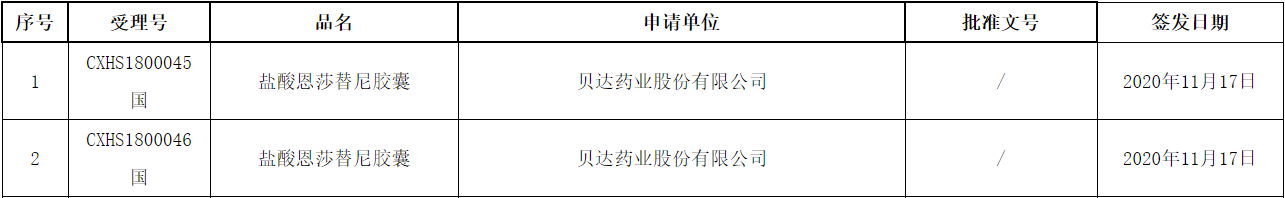 | 序号 | 受理号 | 品名 | 申请单位 | 批准文号 | 签发日期 |
|---|---|---|---|---|---|
| 1 | CXHS1800045国 | 盐酸恩莎替尼胶囊 | 贝达药业股份有限公司 | / | 2020年11月17日 |
| 2 | CXHS1800046国 | 盐酸恩莎替尼胶囊 | 贝达药业股份有限公司 | / | 2020年11月17日 |